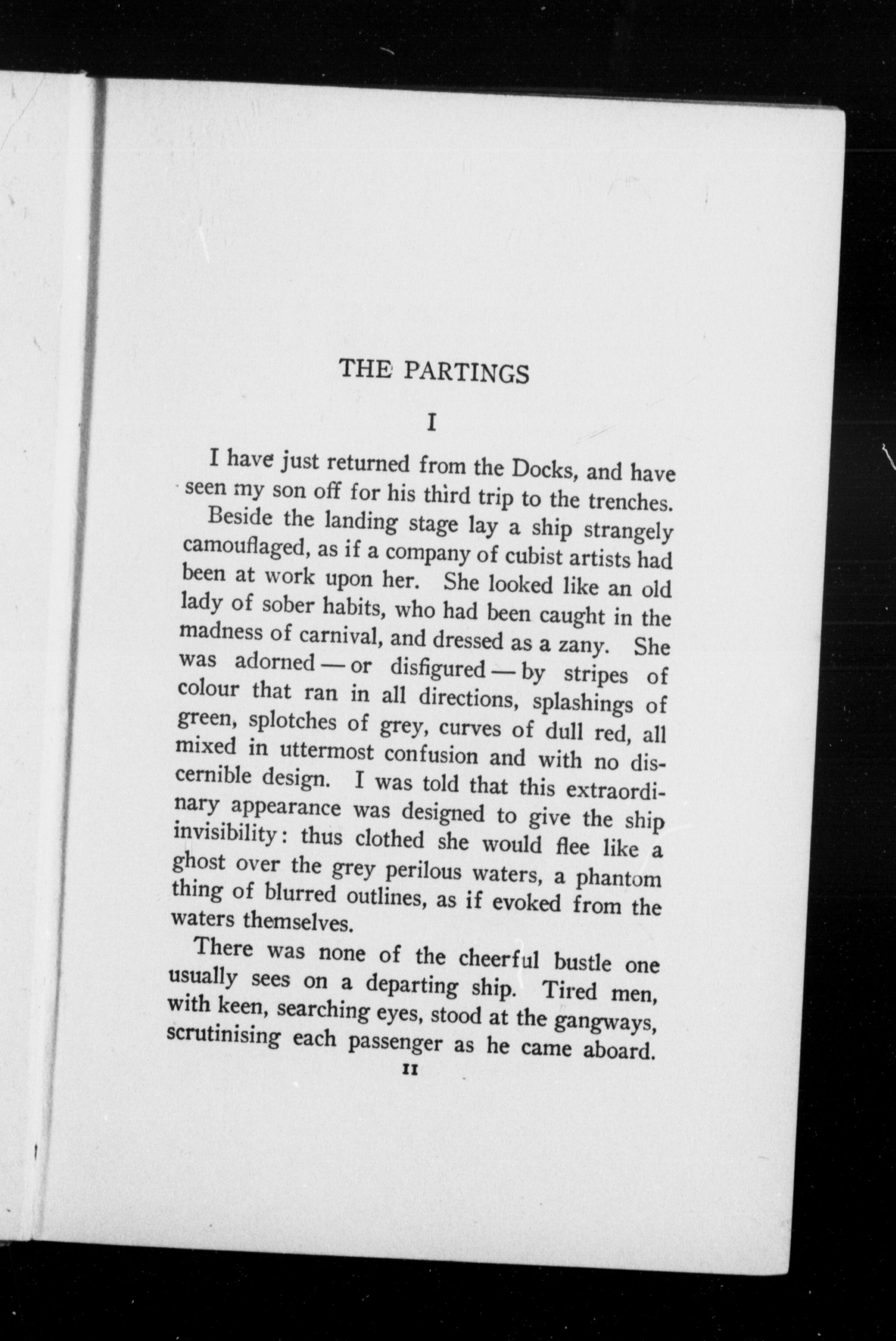 THE PARTINGS

I

I have just returned from the Docks, and have seen my son off for his third trip to the trenches.

Beside the landing stage lay a ship strangely camouflaged, as if a company of cubist artists had been at work upon her. She looked like an old lady of sober habits, who had been caught in the madness of carnival, and dressed as a zany. She was adorned — or disfigured — by stripes of colour that ran in all directions, splashings of green, splotches of grey, curves of dull red, all mixed in uttermost confusion and with no discernible design. I was told that this extraordinary appearance was designed to give the ship invisibility: thus clothed she would flee like a ghost over the grey perilous waters, a phantom thing of blurred outlines, as if evoked from the waters themselves.

There was none of the cheerful bustle one usually sees on a departing ship. Tired men, with keen, searching eyes, stood at the gangways, scrutinising each passenger as he came aboard.

11